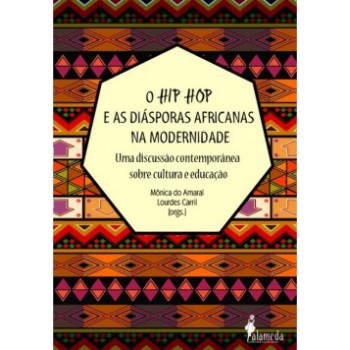 O HIP HOP
E AS DIÁSPORAS AFRICANAS
NA MODERNIDADE

Uma discussão contemporânea sobre cultura e educação

Mônica do Amaral
Lourdes Carril
[orgs.]

alameda